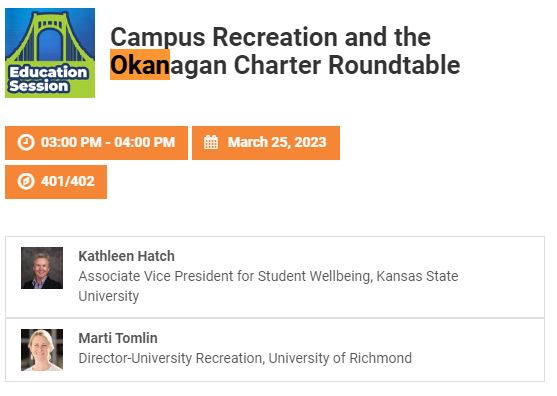 Education Session

Campus Recreation and the Okanagan Charter Roundtable

03:00 PM - 04:00 PM

March 25, 2023

401/402

Kathleen Hatch
Associate Vice President for Student Wellbeing, Kansas State University

Marti Tomlin
Director-University Recreation, University of Richmond